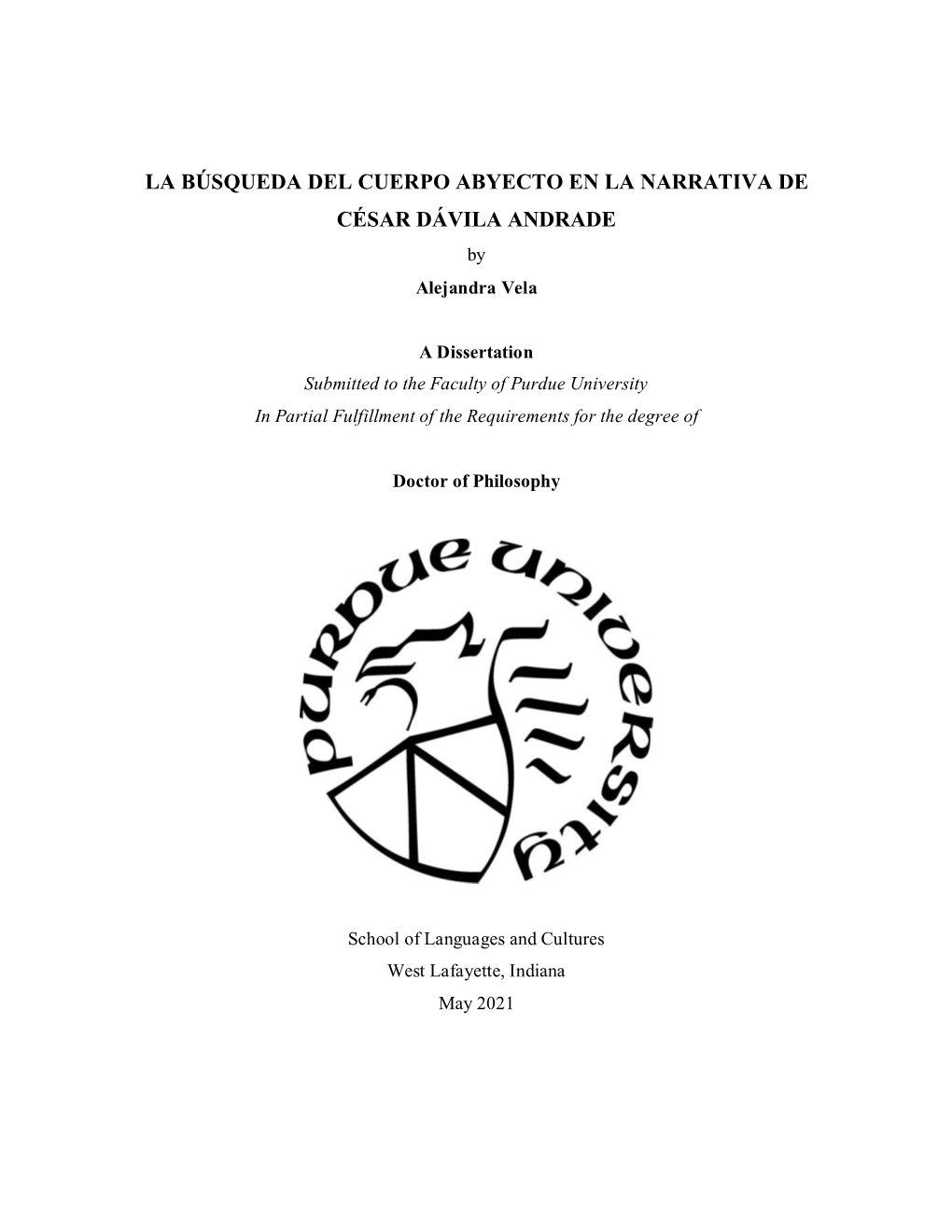 LA BÚSQUEDA DEL CUERPO ABYECTO EN LA NARRATIVA DE CÉSAR DÁVILA ANDRADE

by
Alejandra Vela

A Dissertation
Submitted to the Faculty of Purdue University
In Partial Fulfillment of the Requirements for the degree of

Doctor of Philosophy

PURDUE UNIVERSITY

School of Languages and Cultures
West Lafayette, Indiana
May 2021